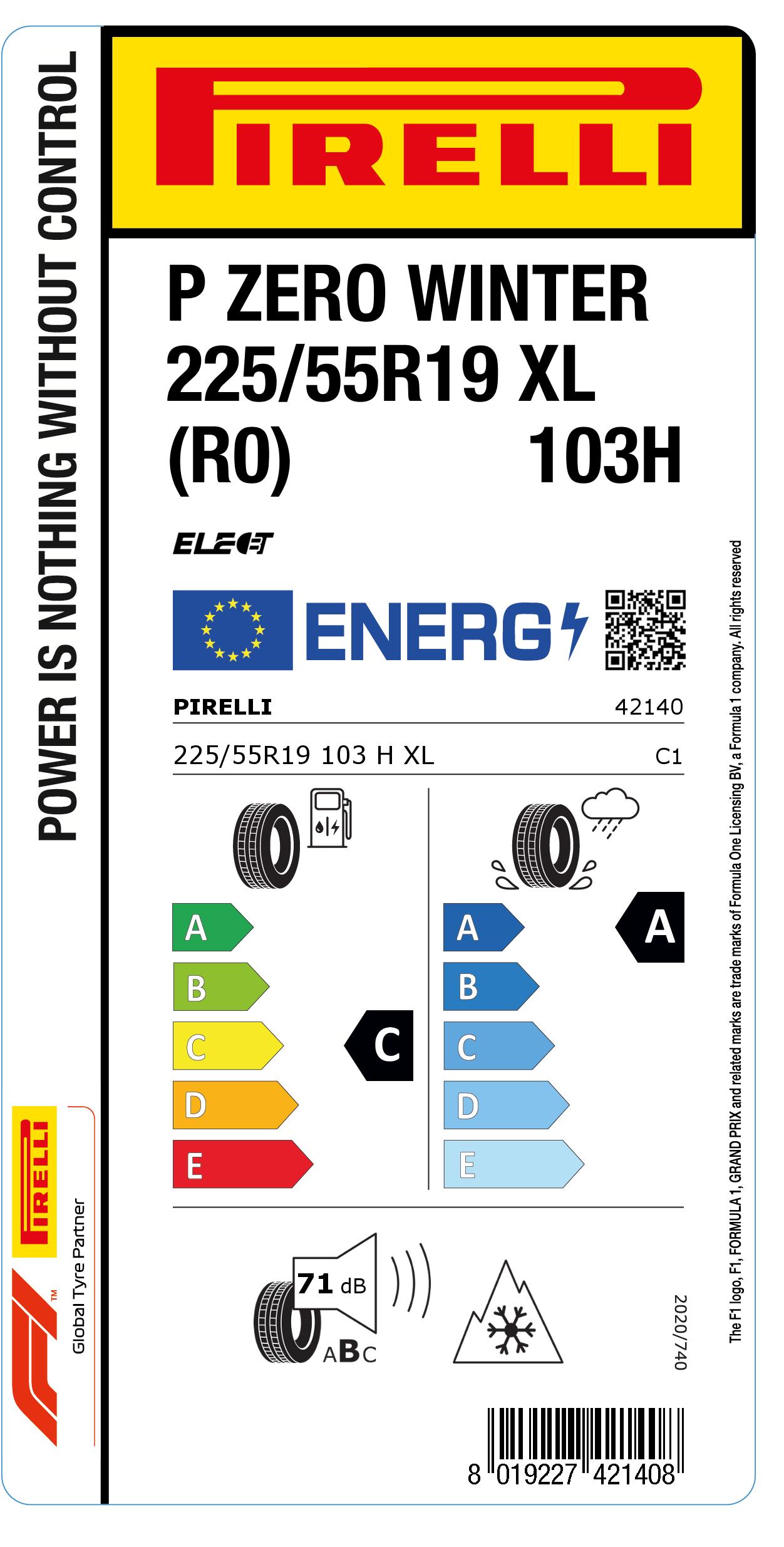 POWER IS NOTHING WITHOUT CONTROL

PIRELLI

P ZERO WINTER
225/55R19 XL
(R0) 103H

ELECT

ENERG

PIRELLI 42140

225/55R19 103 H XL C1

A
B
C
D
E

C

A
B
C
D
E

A

71 dB
ABC

2020/740

8 019227 421408

PIRELLI
Global Tyre Partner

The F1 logo, F1, FORMULA 1, GRAND PRIX and related marks are trade marks of Formula One Licensing BV, a Formula 1 company. All rights reserved